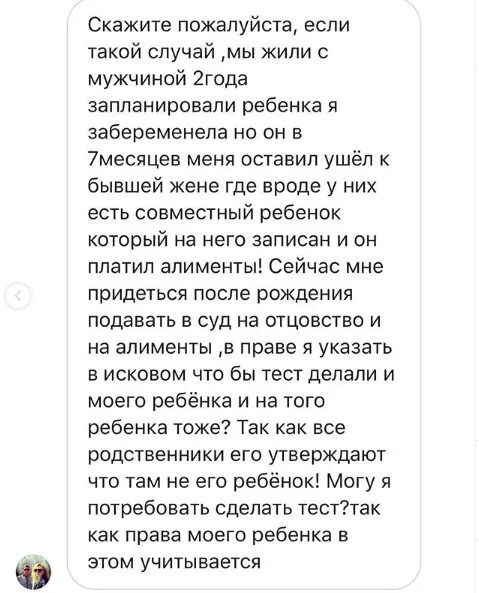 Скажите пожалуйста, если такой случай ,мы жили с мужчиной 2года запланировали ребенка я забеременела но он в 7месяцев меня оставил ушёл к бывшей жене где вроде у них есть совместный ребенок который на него записан и он платил алименты! Сейчас мне придеться после рождения подавать в суд на отцовство и на алименты ,в праве я указать в исковом что бы тест делали и моего ребёнка и на того ребенка тоже? Так как все родственники его утверждают что там не его ребёнок! Могу я потребовать сделать тест?так как права моего ребенка в этом учитывается